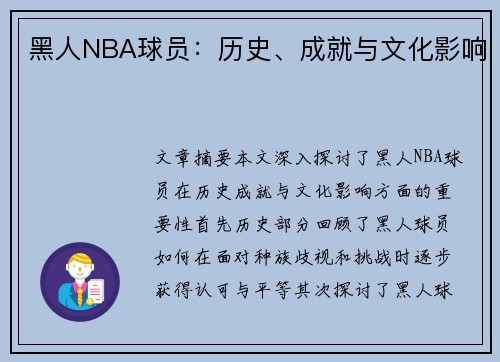 黑人NBA球员：历史、成就与文化影响

文章摘要本文深入探讨了黑人NBA球员在历史成就与文化影响方面的重要性首先历史部分回顾了黑人球员如何在面对种族歧视和挑战时逐步获得认可与平等其次探讨了黑人球